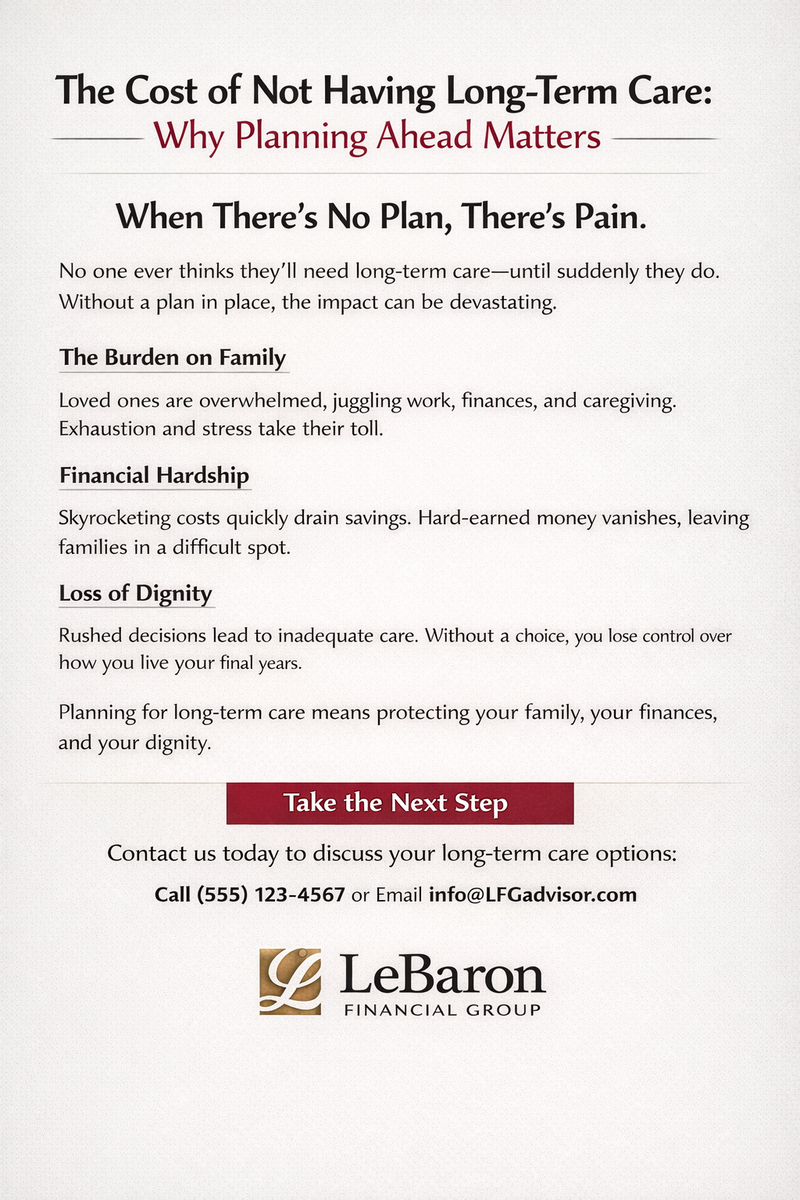 The Cost of Not Having Long-Term Care:
Why Planning Ahead Matters

When There's No Plan, There's Pain.

No one ever thinks they'll need long-term care—until suddenly they do. Without a plan in place, the impact can be devastating.

The Burden on Family

Loved ones are overwhelmed, juggling work, finances, and caregiving. Exhaustion and stress take their toll.

Financial Hardship

Skyrocketing costs quickly drain savings. Hard-earned money vanishes, leaving families in a difficult spot.

Loss of Dignity

Rushed decisions lead to inadequate care. Without a choice, you lose control over how you live your final years.

Planning for long-term care means protecting your family, your finances, and your dignity.

Take the Next Step

Contact us today to discuss your long-term care options:

Call (555) 123-4567 or Email info@LFGadvisor.com

LeBaron
FINANCIAL GROUP